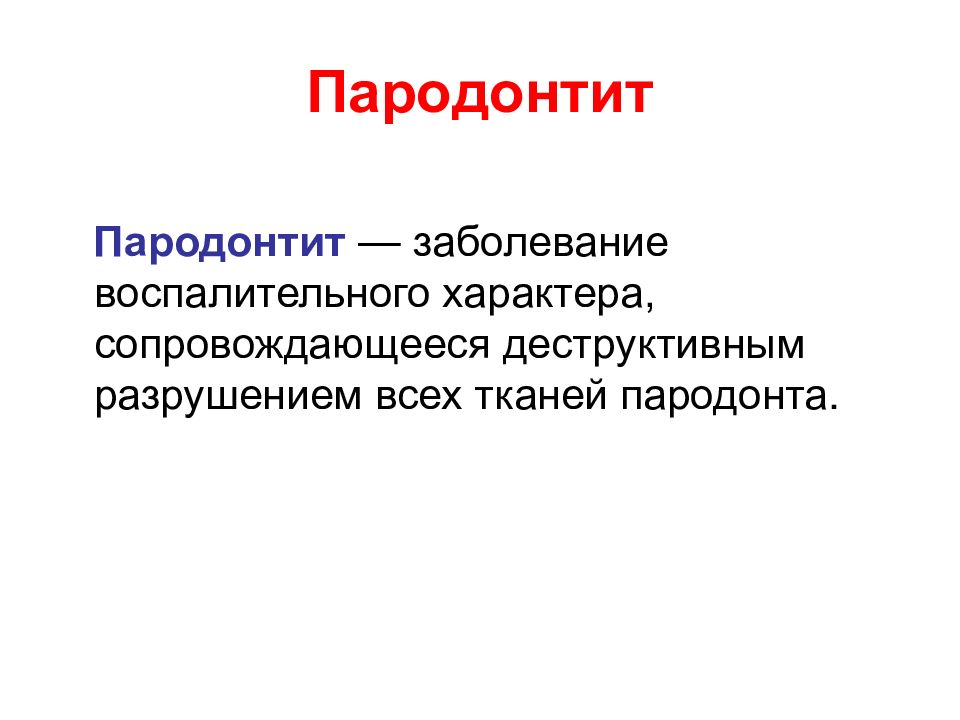 Пародонтит

Пародонтит — заболевание воспалительного характера, сопровождающееся деструктивным разрушением всех тканей пародонта.